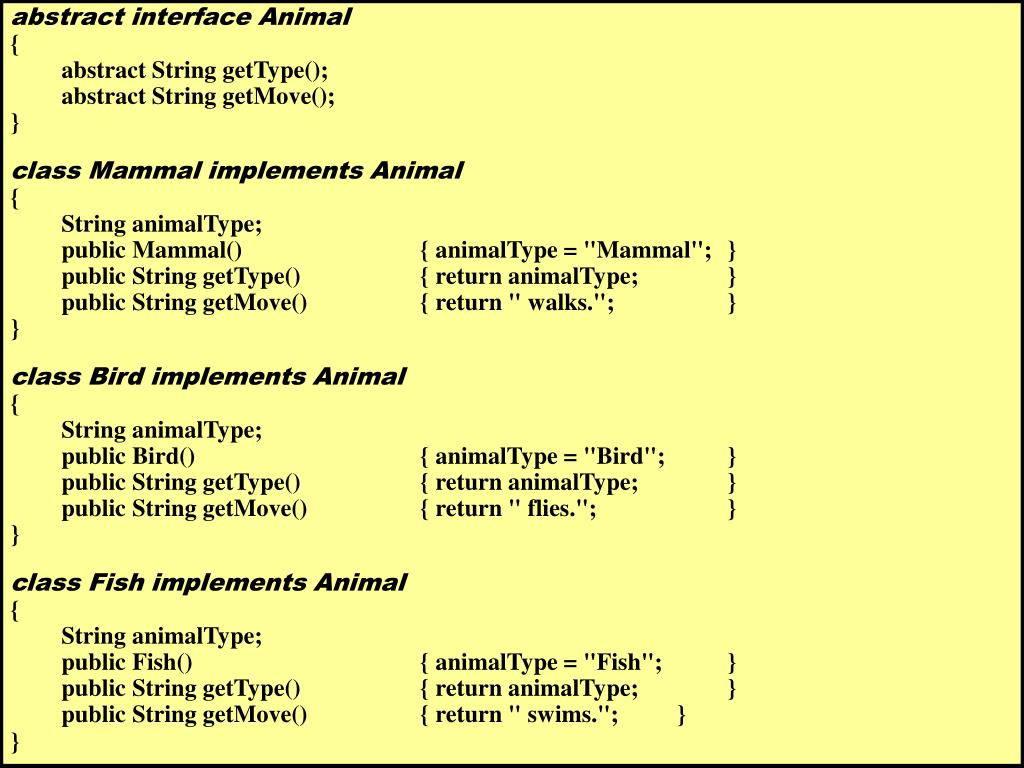 abstract interface Animal
{
abstract String getType();
abstract String getMove();
}

class Mammal implements Animal
{
String animalType;
public Mammal() { animalType = "Mammal"; }
public String getType() { return animalType; }
public String getMove() { return " walks."; }
}

class Bird implements Animal
{
String animalType;
public Bird() { animalType = "Bird"; }
public String getType() { return animalType; }
public String getMove() { return " flies."; }
}

class Fish implements Animal
{
String animalType;
public Fish() { animalType = "Fish"; }
public String getType() { return animalType; }
public String getMove() { return " swims."; }
}